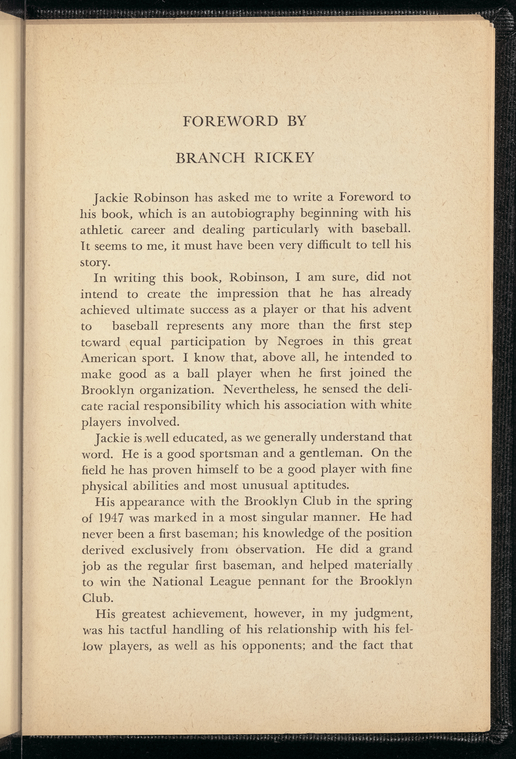 FOREWORD BY

BRANCH RICKEY

Jackie Robinson has asked me to write a Foreword to his book, which is an autobiography beginning with his athletic career and dealing particularly with baseball. It seems to me, it must have been very difficult to tell his story.

In writing this book, Robinson, I am sure, did not intend to create the impression that he has already achieved ultimate success as a player or that his advent to baseball represents any more than the first step toward equal participation by Negroes in this great American sport. I know that, above all, he intended to make good as a ball player when he first joined the Brooklyn organization. Nevertheless, he sensed the delicate racial responsibility which his association with white players involved.

Jackie is well educated, as we generally understand that word. He is a good sportsman and a gentleman. On the field he has proven himself to be a good player with fine physical abilities and most unusual aptitudes.

His appearance with the Brooklyn Club in the spring of 1947 was marked in a most singular manner. He had never been a first baseman; his knowledge of the position derived exclusively from observation. He did a grand job as the regular first baseman, and helped materially to win the National League pennant for the Brooklyn Club.

His greatest achievement, however, in my judgment, was his tactful handling of his relationship with his fellow players, as well as his opponents; and the fact that